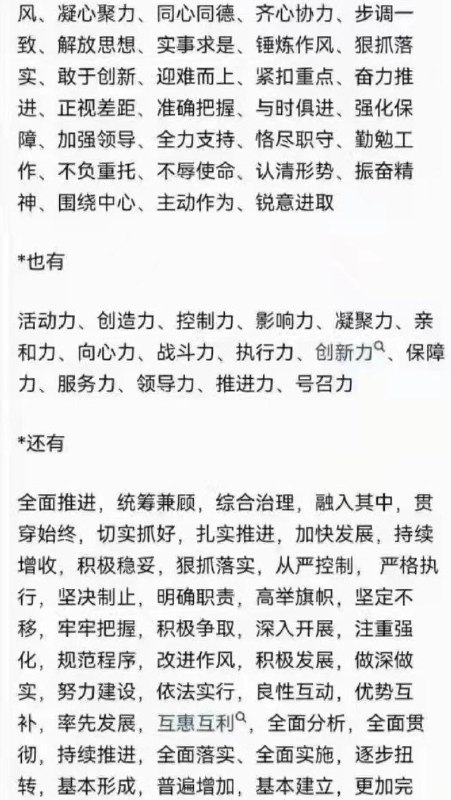 风、凝心聚力、同心同德、齐心协力、步调一致、解放思想、实事求是、锤炼作风、狠抓落实、敢于创新、迎难而上、紧扣重点、奋力推进、正视差距、准确把握、与时俱进、强化保障、加强领导、全力支持、恪尽职守、勤勉工作、不负重托、不辱使命、认清形势、振奋精神、围绕中心、主动作为、锐意进取

*也有

活动力、创造力、控制力、影响力、凝聚力、亲和力、向心力、战斗力、执行力、创新力、保障力、服务力、领导力、推进力、号召力

*还有

全面推进，统筹兼顾，综合治理，融入其中，贯穿始终，切实抓好，扎实推进，加快发展，持续增收，积极稳妥，狠抓落实，从严控制，严格执行，坚决制止，明确职责，高举旗帜，坚定不移，牢牢把握，积极争取，深入开展，注重强化，规范程序，改进作风，积极发展，做深做实，努力建设，依法实行，良性互动，优势互补，率先发展，互惠互利，全面分析，全面贯彻，持续推进，全面落实、全面实施，逐步扭转，基本形成，普遍增加，基本建立，更加完